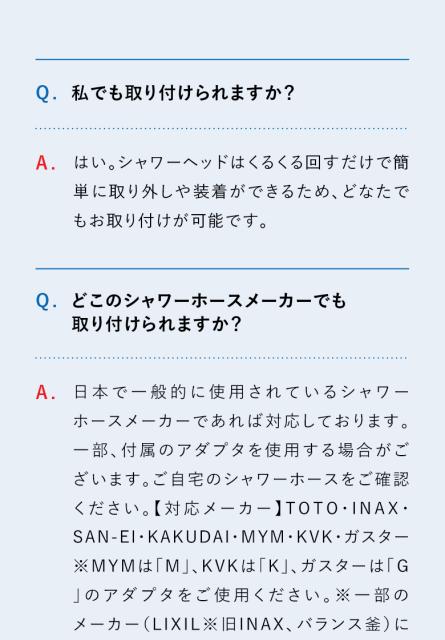 Q. 私でも取り付けられますか？

A. はい。シャワーヘッドはくるくる回すだけで簡単に取り外しや装着ができるため、どなたでもお取り付けが可能です。

Q. どこのシャワーホースメーカーでも取り付けられますか？

A. 日本で一般的に使用されているシャワーホースメーカーであれば対応しております。一部、付属のアダプタを使用する場合がございます。ご自宅のシャワーホースをご確認ください。【対応メーカー】TOTO・INAX・SAN-EI・KAKUDAI・MYM・KVK・ガスター ※MYMは「M」、KVKは「K」、ガスターは「G」のアダプタをご使用ください。※一部のメーカー（LIXIL※旧INAX、バランス釜）に